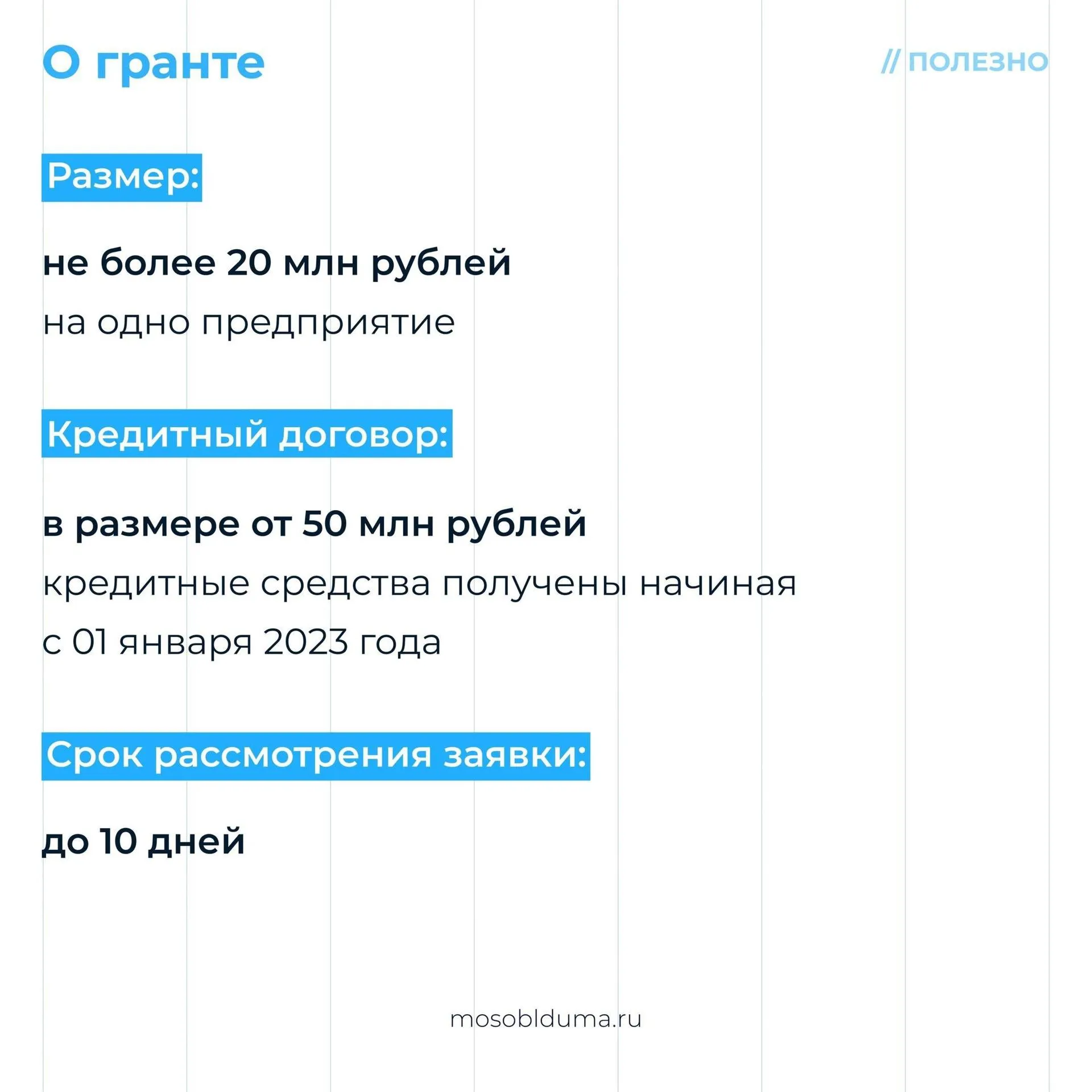 О гранте

// ПОЛЕЗНО

Размер:

не более 20 млн рублей
на одно предприятие

Кредитный договор:

в размере от 50 млн рублей
кредитные средства получены начиная с 01 января 2023 года

Срок рассмотрения заявки:

до 10 дней

mosoblduma.ru